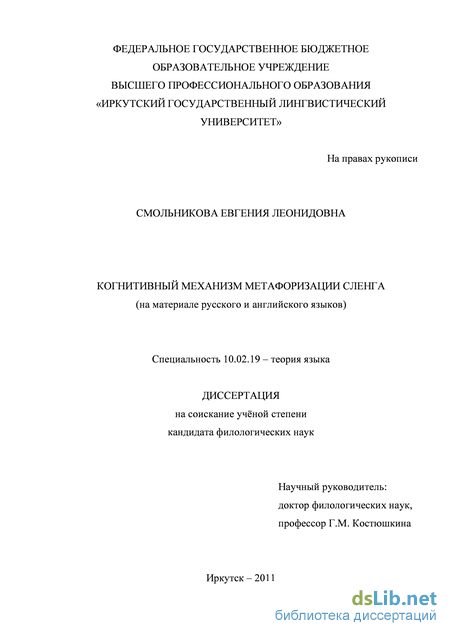 ФЕДЕРАЛЬНОЕ ГОСУДАРСТВЕННОЕ БЮДЖЕТНОЕ
ОБРАЗОВАТЕЛЬНОЕ УЧРЕЖДЕНИЕ
ВЫСШЕГО ПРОФЕССИОНАЛЬНОГО ОБРАЗОВАНИЯ
«ИРКУТСКИЙ ГОСУДАРСТВЕННЫЙ ЛИНГВИСТИЧЕСКИЙ
УНИВЕРСИТЕТ»

На правах рукописи

СМОЛЬНИКОВА ЕВГЕНИЯ ЛЕОНИДОВНА

КОГНИТИВНЫЙ МЕХАНИЗМ МЕТАФОРИЗАЦИИ СЛЕНГА
(на материале русского и английского языков)

Специальность 10.02.19 – теория языка

ДИССЕРТАЦИЯ
на соискание учёной степени
кандидата филологических наук

Научный руководитель:
доктор филологических наук,
профессор Г.М. Костюшкина

Иркутск – 2011

dsLib.net
библиотека диссертаций